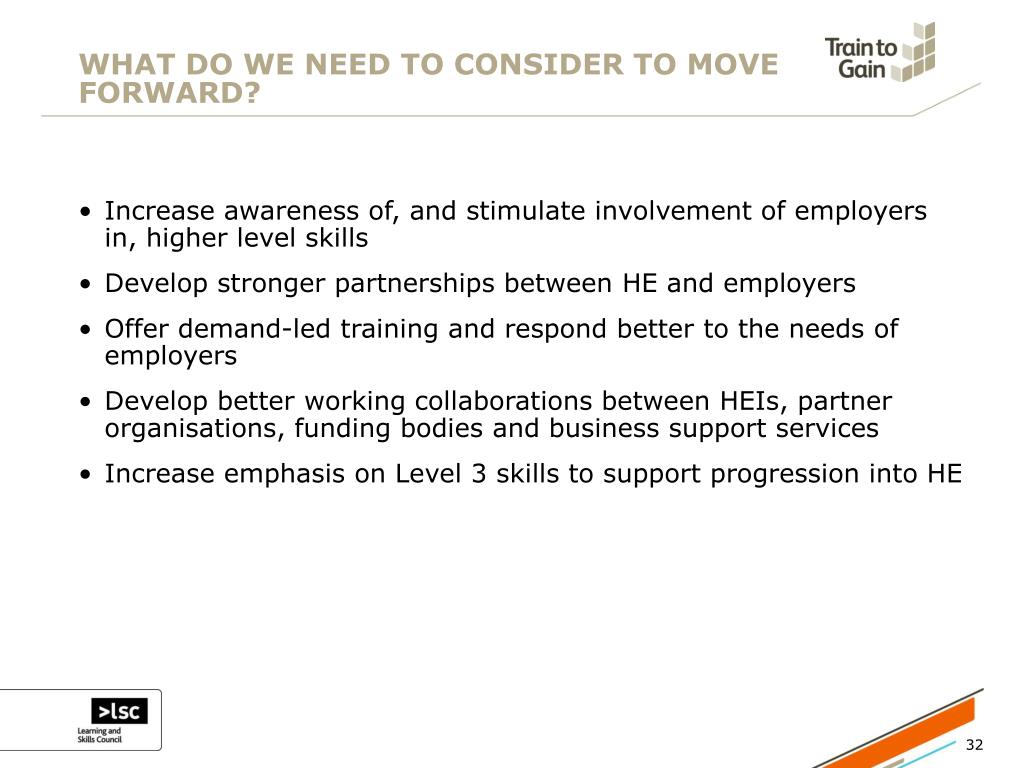 WHAT DO WE NEED TO CONSIDER TO MOVE FORWARD?

Train to Gain

• Increase awareness of, and stimulate involvement of employers in, higher level skills

• Develop stronger partnerships between HE and employers

• Offer demand-led training and respond better to the needs of employers

• Develop better working collaborations between HEIs, partner organisations, funding bodies and business support services

• Increase emphasis on Level 3 skills to support progression into HE

>lsc
Learning and Skills Council

32